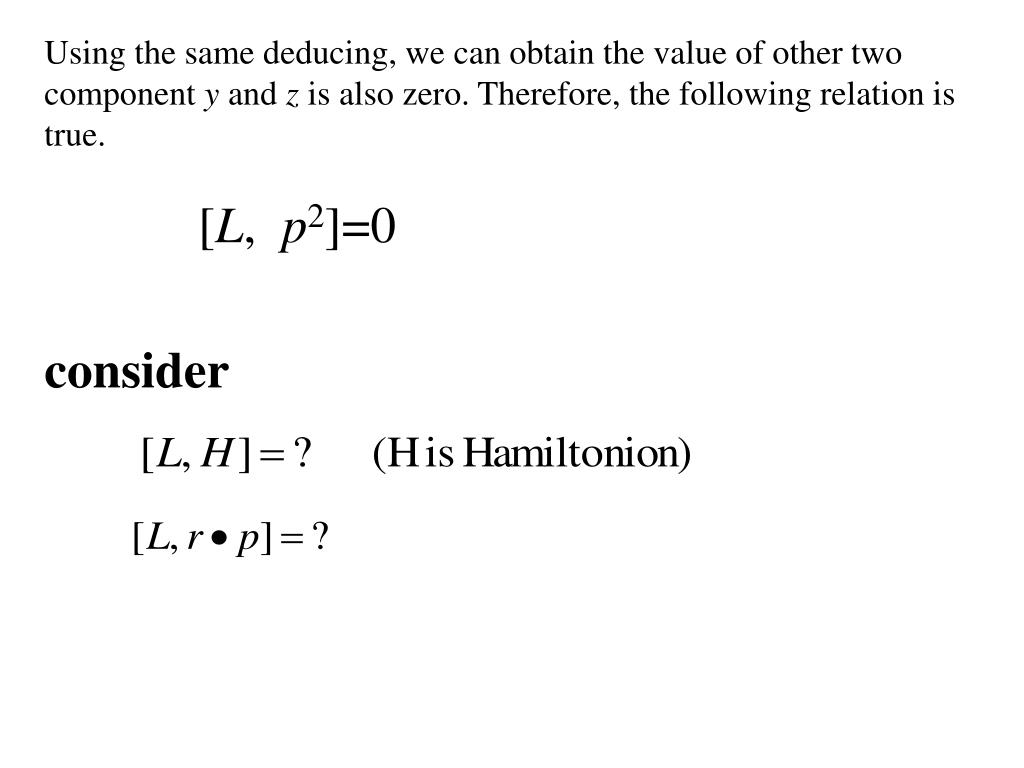 Using the same deducing, we can obtain the value of other two component y and z is also zero. Therefore, the following relation is true.

$[L, p^2]=0$

consider

$[L, H] = ?$ (H is Hamiltonion)

$[L, r \bullet p] = ?$